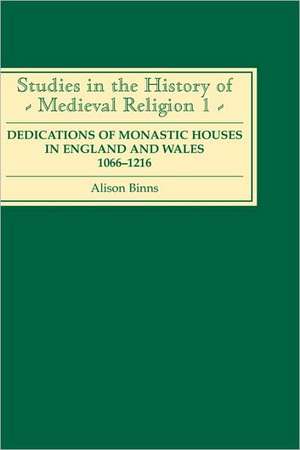 Studies in the History of
Medieval Religion 1

DEDICATIONS OF MONASTIC HOUSES IN ENGLAND AND WALES
1066–1216

Alison Binns